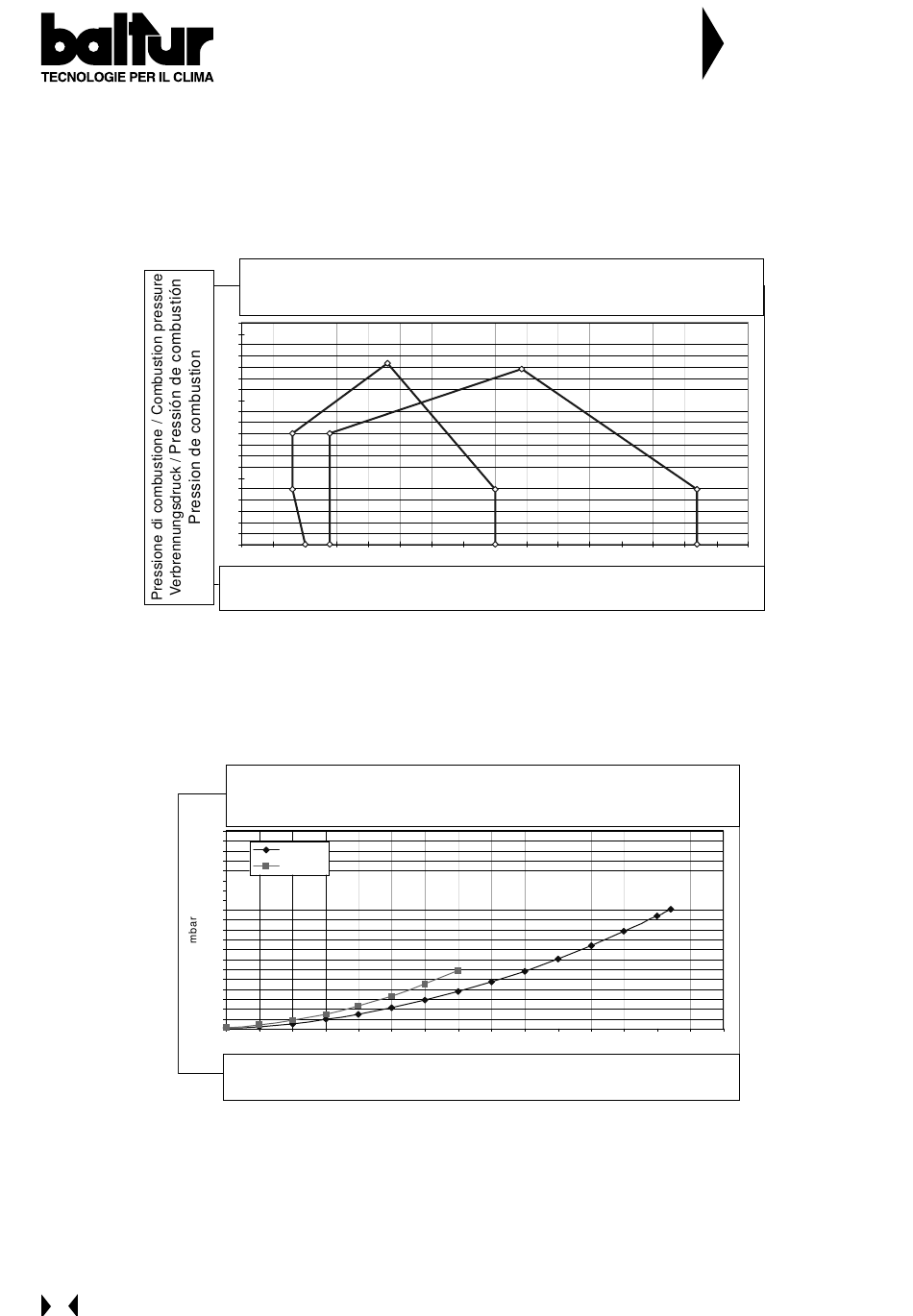 baltur
TECNOLOGIE PER IL CLIMA

Pressione di combustione / Combustion pressure
Verbrennungsdruck / Pressión de combustión
Pression de combustion

mbar